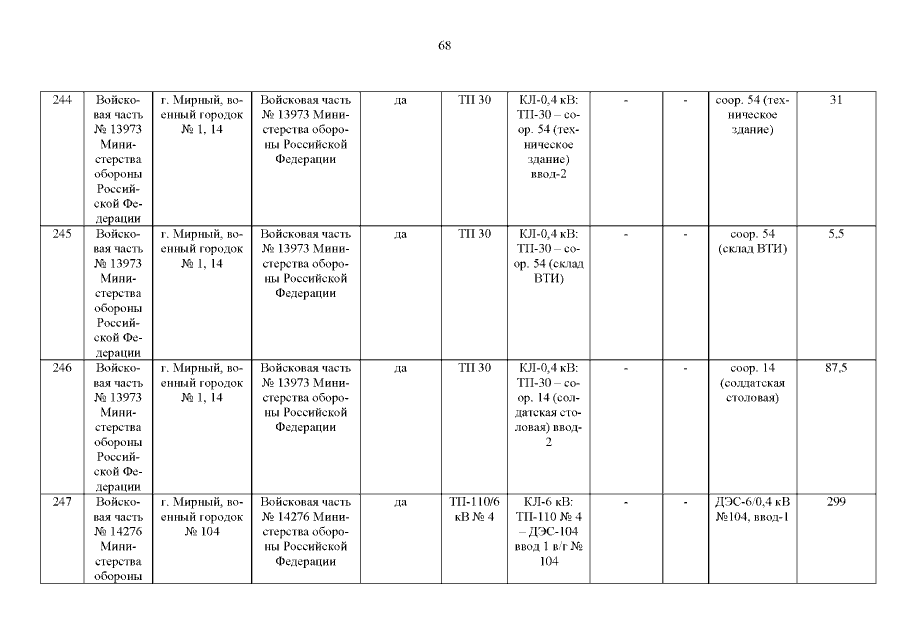 68

| 244 | Войсковая часть № 13973 Министерства обороны Российской Федерации | г. Мирный, военный городок № 1, 14 | Войсковая часть № 13973 Министерства обороны Российской Федерации | да | ТП 30 | КЛ-0,4 кВ: ТП-30 – соор. 54 (техническое здание) ввод-2 | - | - | соор. 54 (техническое здание) | 31 |
|---|---|---|---|---|---|---|---|---|---|---|
| 245 | Войсковая часть № 13973 Министерства обороны Российской Федерации | г. Мирный, военный городок № 1, 14 | Войсковая часть № 13973 Министерства обороны Российской Федерации | да | ТП 30 | КЛ-0,4 кВ: ТП-30 – соор. 54 (склад ВТИ) | - | - | соор. 54 (склад ВТИ) | 5,5 |
| 246 | Войсковая часть № 13973 Министерства обороны Российской Федерации | г. Мирный, военный городок № 1, 14 | Войсковая часть № 13973 Министерства обороны Российской Федерации | да | ТП 30 | КЛ-0,4 кВ: ТП-30 – соор. 14 (солдатская столовая) ввод-2 | - | - | соор. 14 (солдатская столовая) | 87,5 |
| 247 | Войсковая часть № 14276 Министерства обороны | г. Мирный, военный городок № 104 | Войсковая часть № 14276 Министерства обороны Российской Федерации | да | ТП-110/6 кВ № 4 | КЛ-6 кВ: ТП-110 № 4 – ДЭС-104 ввод 1 в/г № 104 | - | - | ДЭС-6/0,4 кВ №104, ввод-1 | 299 |